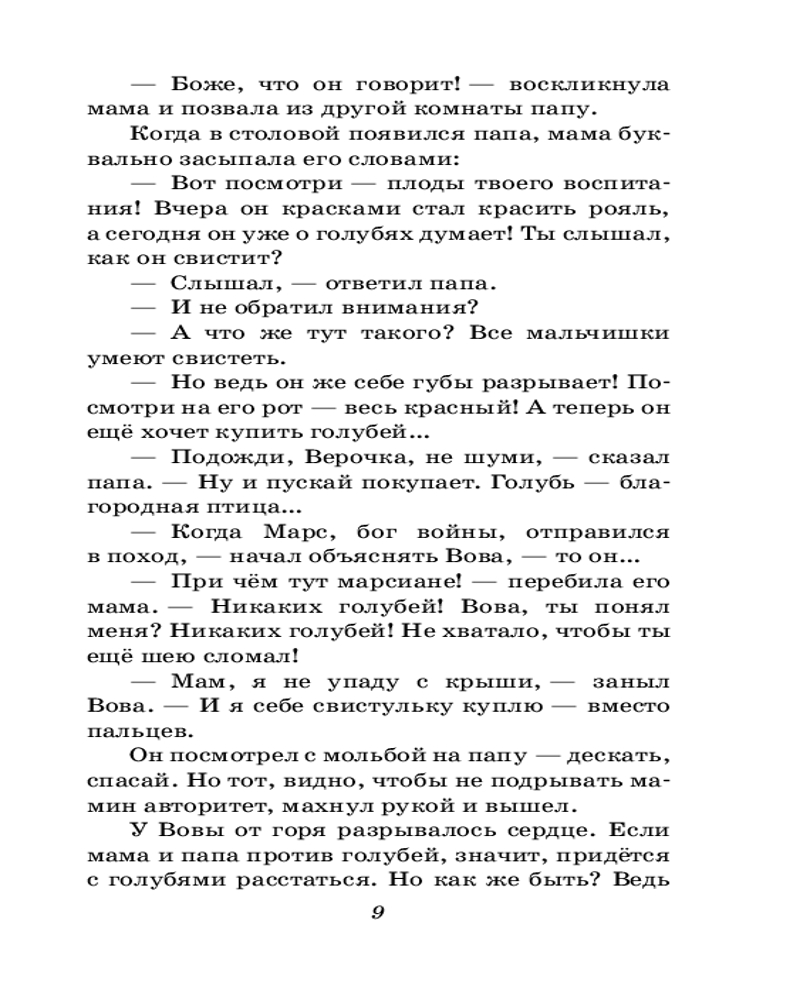 — Боже, что он говорит! — воскликнула мама и позвала из другой комнаты папу.

Когда в столовой появился папа, мама буквально засыпала его словами:

— Вот посмотри — плоды твоего воспитания! Вчера он красками стал красить рояль, а сегодня он уже о голубях думает! Ты слышал, как он свистит?

— Слышал, — ответил папа.

— И не обратил внимания?

— А что же тут такого? Все мальчишки умеют свистеть.

— Но ведь он же себе губы разрывает! Посмотри на его рот — весь красный! А теперь он ещё хочет купить голубей...

— Подожди, Верочка, не шуми, — сказал папа. — Ну и пускай покупает. Голубь — благородная птица...

— Когда Марс, бог войны, отправился в поход, — начал объяснять Вова, — то он...

— При чём тут марсиане! — перебила его мама. — Никаких голубей! Вова, ты понял меня? Никаких голубей! Не хватало, чтобы ты ещё шею сломал!

— Мам, я не упаду с крыши, — заныл Вова. — И я себе свистульку куплю — вместо пальцев.

Он посмотрел с мольбой на папу — дескать, спасай. Но тот, видно, чтобы не подрывать мамин авторитет, махнул рукой и вышел.

У Вовы от горя разрывалось сердце. Если мама и папа против голубей, значит, придётся с голубями расстаться. Но как же быть? Ведь

9